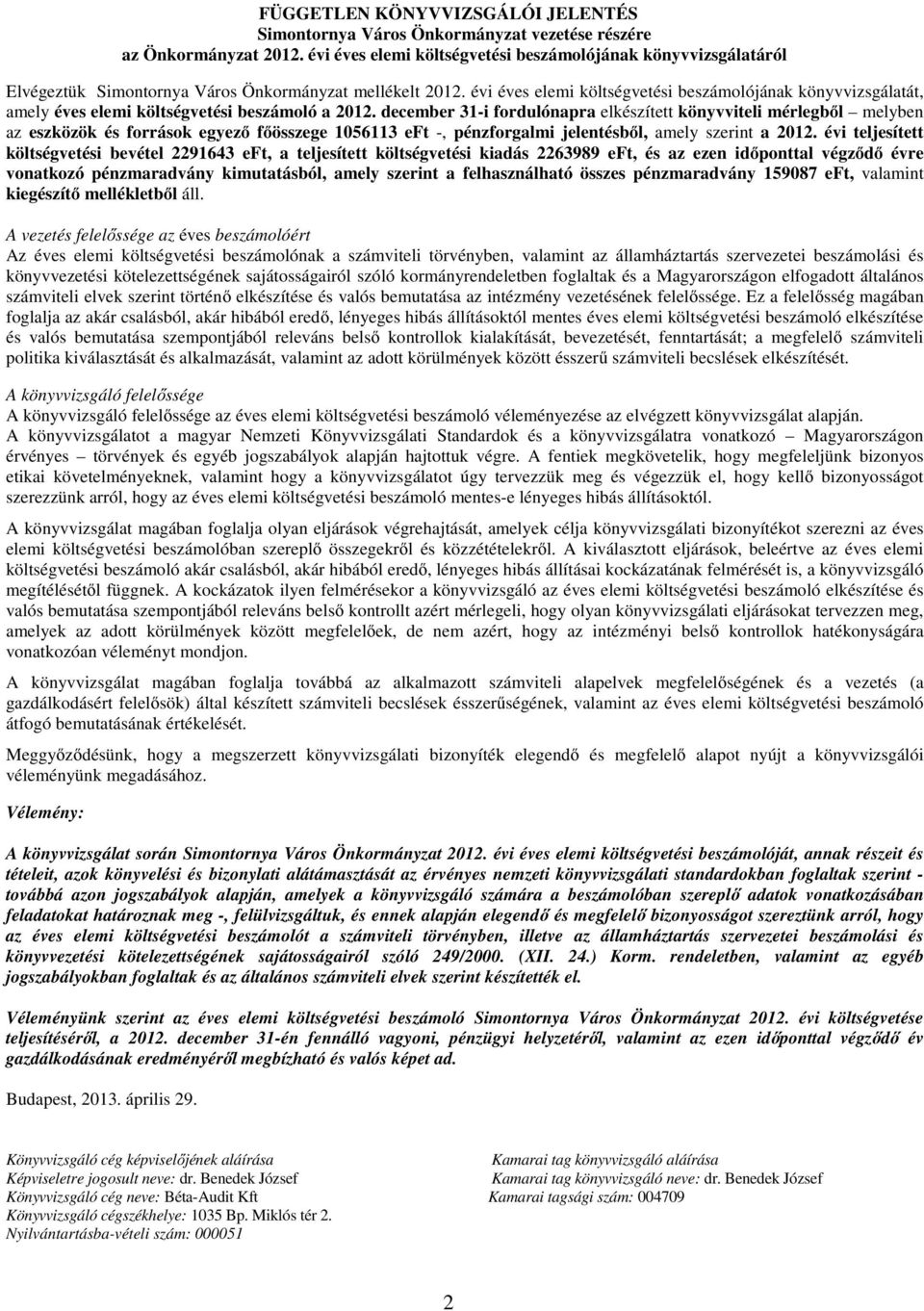 FÜGGETLEN KÖNYVVIZSGÁLÓI JELENTÉS
Simontornya Város Önkormányzat vezetése részére
az Önkormányzat 2012. évi éves elemi költségvetési beszámolójának könyvvizsgálatáról

Elvégeztük Simontornya Város Önkormányzat mellékelt 2012. évi éves elemi költségvetési beszámolójának könyvvizsgálatát, amely éves elemi költségvetési beszámoló a 2012. december 31-i fordulónapra elkészített könyvviteli mérlegből – melyben az eszközök és források egyező főösszege 1056113 eFt -, pénzforgalmi jelentésből, amely szerint a 2012. évi teljesített költségvetési bevétel 2291643 eFt, a teljesített költségvetési kiadás 2263989 eFt, és az ezen időponttal végződő évre vonatkozó pénzmaradvány kimutatásból, amely szerint a felhasználható összes pénzmaradvány 159087 eFt, valamint kiegészítő mellékletből áll.

A vezetés felelőssége az éves beszámolóért
Az éves elemi költségvetési beszámolónak a számviteli törvényben, valamint az államháztartás szervezetei beszámolási és könyvvezetési kötelezettségének sajátosságairól szóló kormányrendeletben foglaltak és a Magyarországon elfogadott általános számviteli elvek szerint történő elkészítése és valós bemutatása az intézmény vezetésének felelőssége. Ez a felelősség magában foglalja az akár csalásból, akár hibából eredő, lényeges hibás állításoktól mentes éves elemi költségvetési beszámoló elkészítése és valós bemutatása szempontjából releváns belső kontrollok kialakítását, bevezetését, fenntartását; a megfelelő számviteli politika kiválasztását és alkalmazását, valamint az adott körülmények között ésszerű számviteli becslések elkészítését.

A könyvvizsgáló felelőssége
A könyvvizsgáló felelőssége az éves elemi költségvetési beszámoló véleményezése az elvégzett könyvvizsgálat alapján.
A könyvvizsgálatot a magyar Nemzeti Könyvvizsgálati Standardok és a könyvvizsgálatra vonatkozó – Magyarországon érvényes – törvények és egyéb jogszabályok alapján hajtottuk végre. A fentiek megkövetelik, hogy megfeleljünk bizonyos etikai követelményeknek, valamint hogy a könyvvizsgálatot úgy tervezzük meg és végezzük el, hogy kellő bizonyosságot szerezzünk arról, hogy az éves elemi költségvetési beszámoló mentes-e lényeges hibás állításoktól.

A könyvvizsgálat magában foglalja olyan eljárások végrehajtását, amelyek célja könyvvizsgálati bizonyítékot szerezni az éves elemi költségvetési beszámolóban szereplő összegekről és közzétételekről. A kiválasztott eljárások, beleértve az éves elemi költségvetési beszámoló akár csalásból, akár hibából eredő, lényeges hibás állításai kockázatának felmérését is, a könyvvizsgáló megítélésétől függnek. A kockázatok ilyen felmérésekor a könyvvizsgáló az éves elemi költségvetési beszámoló elkészítése és valós bemutatása szempontjából releváns belső kontrollt azért mérlegeli, hogy olyan könyvvizsgálati eljárásokat tervezzen meg, amelyek az adott körülmények között megfelelőek, de nem azért, hogy az intézményi belső kontrollok hatékonyságára vonatkozóan véleményt mondjon.

A könyvvizsgálat magában foglalja továbbá az alkalmazott számviteli alapelvek megfelelőségének és a vezetés (a gazdálkodásért felelősök) által készített számviteli becslések ésszerűségének, valamint az éves elemi költségvetési beszámoló átfogó bemutatásának értékelését.

Meggyőződésünk, hogy a megszerzett könyvvizsgálati bizonyíték elegendő és megfelelő alapot nyújt a könyvvizsgálói véleményünk megadásához.

Vélemény:

A könyvvizsgálat során Simontornya Város Önkormányzat 2012. évi éves elemi költségvetési beszámolóját, annak részeit és tételeit, azok könyvelési és bizonylati alátámasztását az érvényes nemzeti könyvvizsgálati standardokban foglaltak szerint - továbbá azon jogszabályok alapján, amelyek a könyvvizsgáló számára a beszámolóban szereplő adatok vonatkozásában feladatokat határoznak meg -, felülvizsgáltuk, és ennek alapján elegendő és megfelelő bizonyosságot szereztünk arról, hogy az éves elemi költségvetési beszámolót a számviteli törvényben, illetve az államháztartás szervezetei beszámolási és könyvvezetési kötelezettségének sajátosságairól szóló 249/2000. (XII. 24.) Korm. rendeletben, valamint az egyéb jogszabályokban foglaltak és az általános számviteli elvek szerint készítették el.

Véleményünk szerint az éves elemi költségvetési beszámoló Simontornya Város Önkormányzat 2012. évi költségvetése teljesítéséről, a 2012. december 31-én fennálló vagyoni, pénzügyi helyzetéről, valamint az ezen időponttal végződő év gazdálkodásának eredményéről megbízható és valós képet ad.

Budapest, 2013. április 29.

Könyvvizsgáló cég képviselőjének aláírása
Képviseletre jogosult neve: dr. Benedek József
Könyvvizsgáló cég neve: Béta-Audit Kft
Könyvvizsgáló cégszékhelye: 1035 Bp. Miklós tér 2.
Nyilvántartásba-vételi szám: 000051

Kamarai tag könyvvizsgáló aláírása
Kamarai tag könyvvizsgáló neve: dr. Benedek József
Kamarai tagsági szám: 004709

2